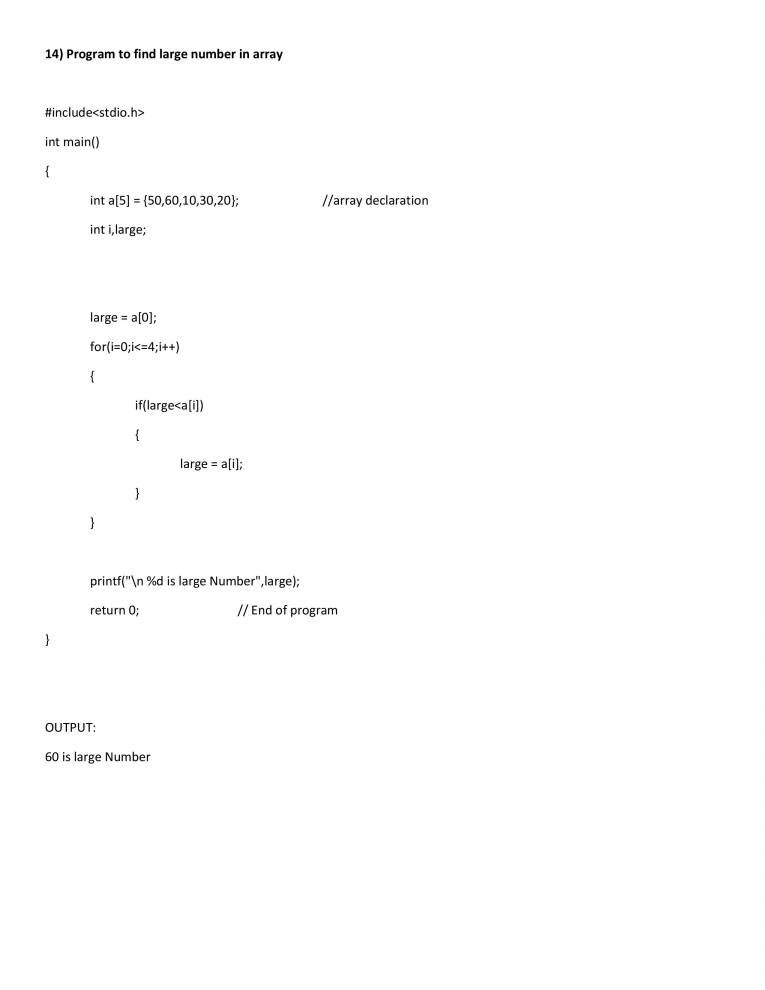 14) Program to find large number in array

#include<stdio.h>

int main()

{

int a[5] = {50,60,10,30,20}; //array declaration

int i,large;

large = a[0];

for(i=0;i<=4;i++)

{

if(large<a[i])

{

large = a[i];

}

}

printf("\n %d is large Number",large);

return 0; // End of program

}

OUTPUT:

60 is large Number